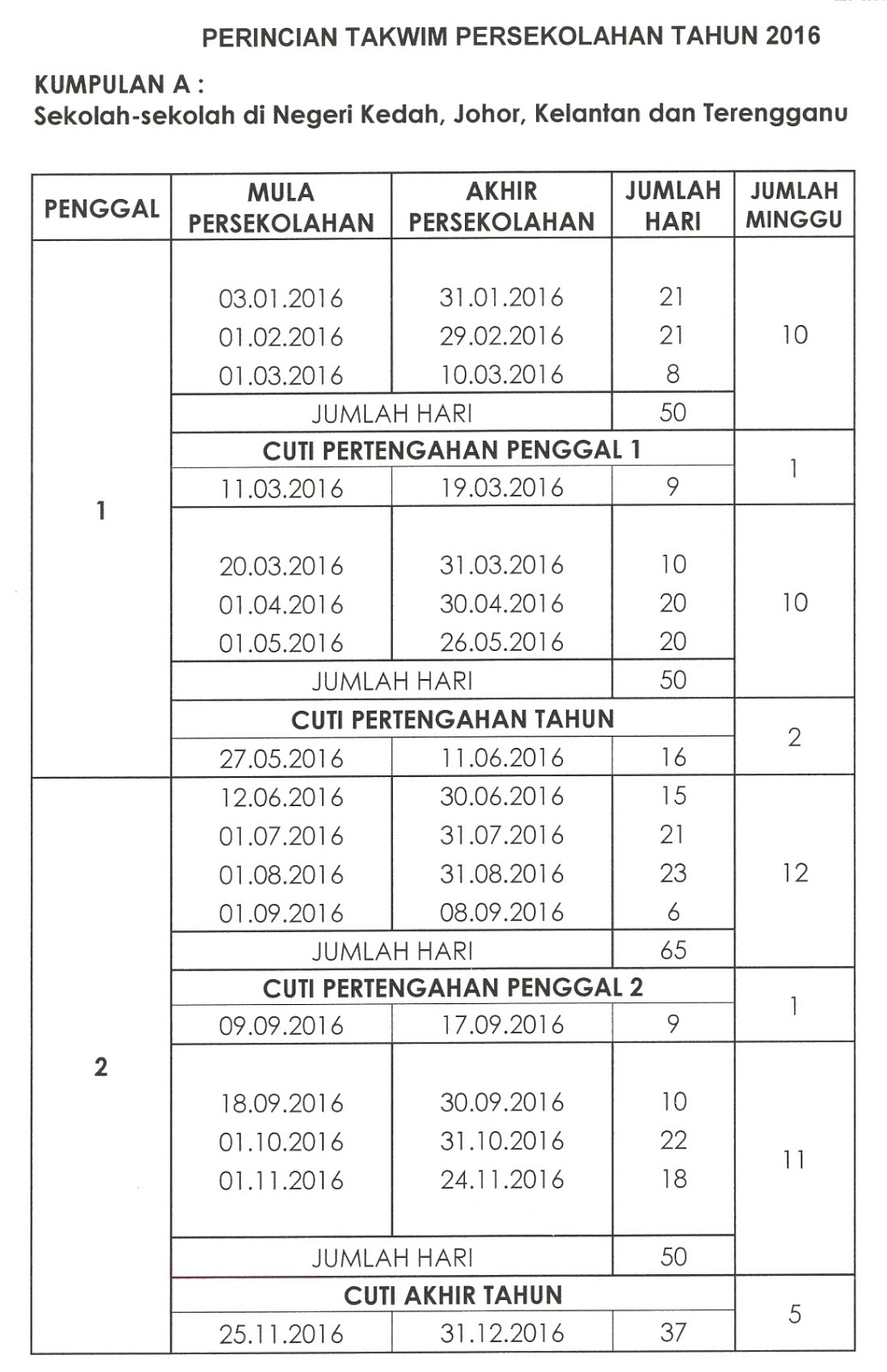 PERINCIAN TAKWIM PERSEKOLAHAN TAHUN 2016

KUMPULAN A :
Sekolah-sekolah di Negeri Kedah, Johor, Kelantan dan Terengganu

| PENGGAL | MULA PERSEKOLAHAN | AKHIR PERSEKOLAHAN | JUMLAH HARI | JUMLAH MINGGU |
|---|---|---|---|---|
| 1 | 03.01.2016 | 31.01.2016 | 21 | 10 |
| | 01.02.2016 | 29.02.2016 | 21 | |
| | 01.03.2016 | 10.03.2016 | 8 | |
| | JUMLAH HARI | | 50 | |
| | CUTI PERTENGAHAN PENGGAL 1 | | | 1 |
| | 11.03.2016 | 19.03.2016 | 9 | |
| | 20.03.2016 | 31.03.2016 | 10 | 10 |
| | 01.04.2016 | 30.04.2016 | 20 | |
| | 01.05.2016 | 26.05.2016 | 20 | |
| | JUMLAH HARI | | 50 | |
| | CUTI PERTENGAHAN TAHUN | | | 2 |
| | 27.05.2016 | 11.06.2016 | 16 | |
| 2 | 12.06.2016 | 30.06.2016 | 15 | 12 |
| | 01.07.2016 | 31.07.2016 | 21 | |
| | 01.08.2016 | 31.08.2016 | 23 | |
| | 01.09.2016 | 08.09.2016 | 6 | |
| | JUMLAH HARI | | 65 | |
| | CUTI PERTENGAHAN PENGGAL 2 | | | 1 |
| | 09.09.2016 | 17.09.2016 | 9 | |
| | 18.09.2016 | 30.09.2016 | 10 | 11 |
| | 01.10.2016 | 31.10.2016 | 22 | |
| | 01.11.2016 | 24.11.2016 | 18 | |
| | JUMLAH HARI | | 50 | |
| | CUTI AKHIR TAHUN | | | 5 |
| | 25.11.2016 | 31.12.2016 | 37 | |